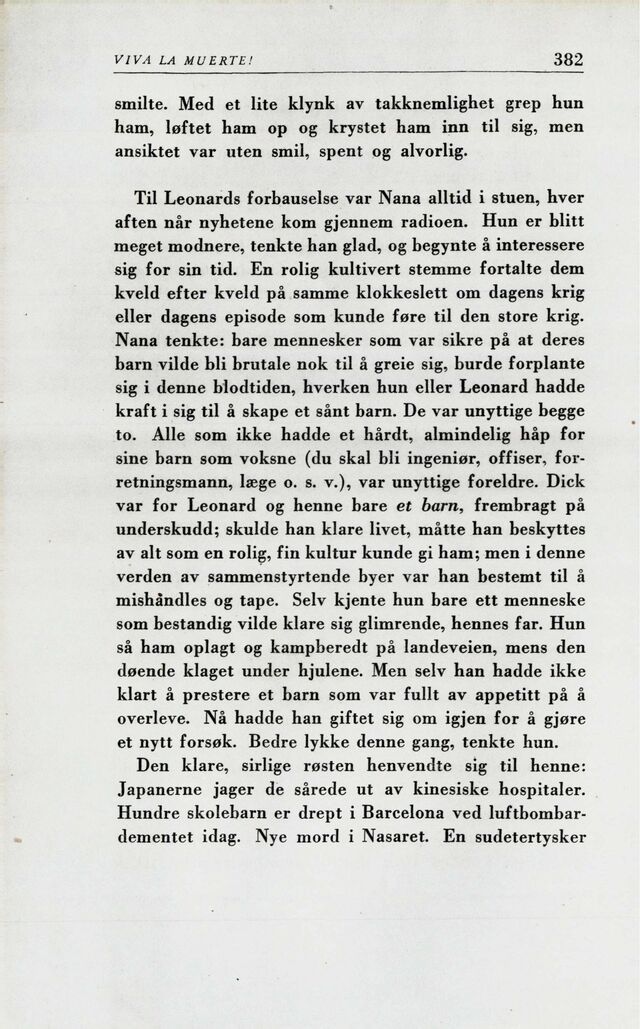 VIVA LA MUERTE! 382

smilte. Med et lite klynk av takknemlighet grep hun ham, løftet ham op og krystet ham inn til sig, men ansiktet var uten smil, spent og alvorlig.

Til Leonards forbauselse var Nana alltid i stuen, hver aften når nyhetene kom gjennem radioen. Hun er blitt meget modnere, tenkte han glad, og begynte å interessere sig for sin tid. En rolig kultivert stemme fortalte dem kveld efter kveld på samme klokkeslett om dagens krig eller dagens episode som kunde føre til den store krig. Nana tenkte: bare mennesker som var sikre på at deres barn vilde bli brutale nok til å greie sig, burde forplante sig i denne blodtiden, hverken hun eller Leonard hadde kraft i sig til å skape et sånt barn. De var unyttige begge to. Alle som ikke hadde et hårdt, almindelig håp for sine barn som voksne (du skal bli ingeniør, offiser, forretningsmann, læge o. s. v.), var unyttige foreldre. Dick var for Leonard og henne bare et barn, frembragt på underskudd; skulde han klare livet, måtte han beskyttes av alt som en rolig, fin kultur kunde gi ham; men i denne verden av sammenstyrtende byer var han bestemt til å mishåndles og tape. Selv kjente hun bare ett menneske som bestandig vilde klare sig glimrende, hennes far. Hun så ham oplagt og kampberedt på landeveien, mens den døende klaget under hjulene. Men selv han hadde ikke klart å prestere et barn som var fullt av appetitt på å overleve. Nå hadde han giftet sig om igjen for å gjøre et nytt forsøk. Bedre lykke denne gang, tenkte hun.

Den klare, sirlige røsten henvendte sig til henne: Japanerne jager de sårede ut av kinesiske hospitaler. Hundre skolebarn er drept i Barcelona ved luftbombardementet idag. Nye mord i Nasaret. En sudetertysker